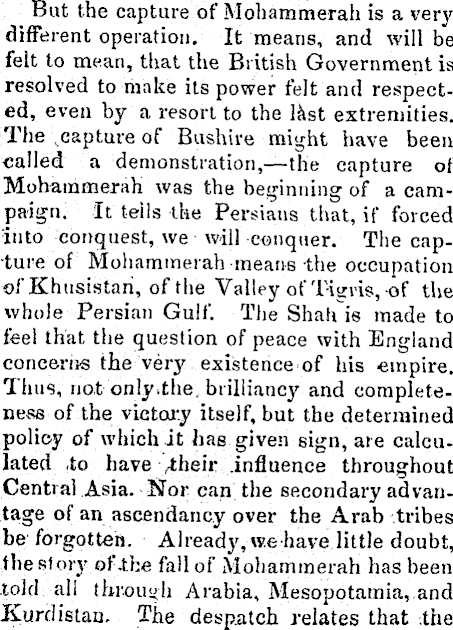 But the capture of Mohammerah is a very different operation. It means, and will be felt to mean, that the British Government is resolved to make its power felt and respected, even by a resort to the last extremities. The capture of Bushire might have been called a demonstration,—the capture of Mohammerah was the beginning of a campaign. It tells the Persians that, if forced into conquest, we will conquer. The capture of Mohammerah means the occupation of Khusistan, of the Valley of Tigris, of the whole Persian Gulf. The Shah is made to feel that the question of peace with England concerns the very existence of his empire. Thus, not only the brilliancy and completeness of the victory itself, but the determined policy of which it has given sign, are calculated to have their influence throughout Central Asia. Nor can the secondary advantage of an ascendancy over the Arab tribes be forgotten. Already, we have little doubt, the story of the fall of Mohammerah has been told all through Arabia, Mesopotamia, and Kurdistan. The despatch relates that the